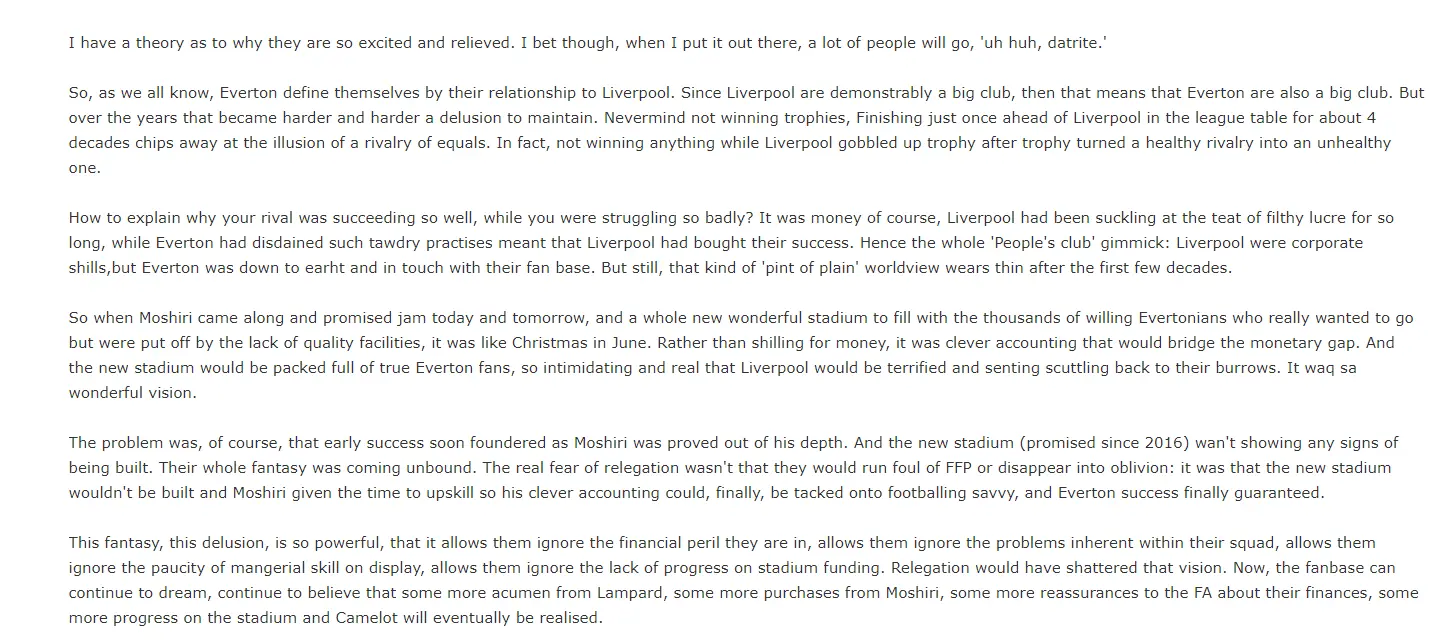 I have a theory as to why they are so excited and relieved. I bet though, when I put it out there, a lot of people will go, 'uh huh, datrite.'

So, as we all know, Everton define themselves by their relationship to Liverpool. Since Liverpool are demonstrably a big club, then that means that Everton are also a big club. But over the years that became harder and harder a delusion to maintain. Nevermind not winning trophies, Finishing just once ahead of Liverpool in the league table for about 4 decades chips away at the illusion of a rivalry of equals. In fact, not winning anything while Liverpool gobbled up trophy after trophy turned a healthy rivalry into an unhealthy one.

How to explain why your rival was succeeding so well, while you were struggling so badly? It was money of course, Liverpool had been suckling at the teat of filthy lucre for so long, while Everton had disdained such tawdry practises meant that Liverpool had bought their success. Hence the whole 'People's club' gimmick: Liverpool were corporate shills,but Everton was down to earht and in touch with their fan base. But still, that kind of 'pint of plain' worldview wears thin after the first few decades.

So when Moshiri came along and promised jam today and tomorrow, and a whole new wonderful stadium to fill with the thousands of willing Evertonians who really wanted to go but were put off by the lack of quality facilities, it was like Christmas in June. Rather than shilling for money, it was clever accounting that would bridge the monetary gap. And the new stadium would be packed full of true Everton fans, so intimidating and real that Liverpool would be terrified and senting scuttling back to their burrows. It waq sa wonderful vision.

The problem was, of course, that early success soon foundered as Moshiri was proved out of his depth. And the new stadium (promised since 2016) wan't showing any signs of being built. Their whole fantasy was coming unbound. The real fear of relegation wasn't that they would run foul of FFP or disappear into oblivion: it was that the new stadium wouldn't be built and Moshiri given the time to upskill so his clever accounting could, finally, be tacked onto footballing savvy, and Everton success finally guaranteed.

This fantasy, this delusion, is so powerful, that it allows them ignore the financial peril they are in, allows them ignore the problems inherent within their squad, allows them ignore the paucity of mangerial skill on display, allows them ignore the lack of progress on stadium funding. Relegation would have shattered that vision. Now, the fanbase can continue to dream, continue to believe that some more acumen from Lampard, some more purchases from Moshiri, some more reassurances to the FA about their finances, some more progress on the stadium and Camelot will eventually be realised.